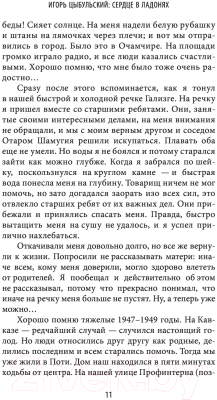 ИГОРЬ ЦЫБУЛЬСКИЙ: СЕРДЦЕ В ЛАДОНЯХ

беды! Сияет солнце. На меня надели белую рубашку и штаны на лямочках через плечи; и вот мы отправились в город. Было это в Очамчире. На площади громко играло радио, и все люди казались счастливыми. Хорошо помню, что мне было тоже очень радостно…

Сразу после этого вспоминается, как я тонул в нашей быстрой и холодной речке Гализге. На речку я пришел вместе со старшими ребятами. Они, занятые своими интересными делами, на меня внимания не обращали, и мы с моим верным другом и соседом Отаром Шамугия решили искупаться. Плавать оба еще не умели. Но воды я не боялся и потому старался зайти как можно глубже. Когда я забрался по шейку, поскользнулся на круглом камне — и быстрая вода понесла меня на глубину. Товарищ ничем не мог помочь, но зато догадался заорать изо всех сил, это отвлекло старших ребят от их важных дел. Они прибежали и принялись спасать меня. Правда, быстро вытащить меня на сушу не удалось, и я успел прилично нахлебаться.

Откачивали меня довольно долго, но все же вернули к жизни. Попросили не рассказывать матери: иначе всем, кому меня доверили, могло здорово влететь от родителей. Я пообещал и действительно об этом не рассказывал, потому что прекрасно понимал, что иначе на речку меня больше не пустят. Ну, а теперь уже можно…

Хорошо помню тяжелые 1947–1949 годы. На Кавказе — редчайший случай — случился настоящий голод. Но люди относились друг другу как родные, делились последним и всем старались помочь. Тогда мы уже жили в Поти. Дом наш находился в пяти минутах ходьбы от центра. На нашей улице Профинтерна (поз-

11